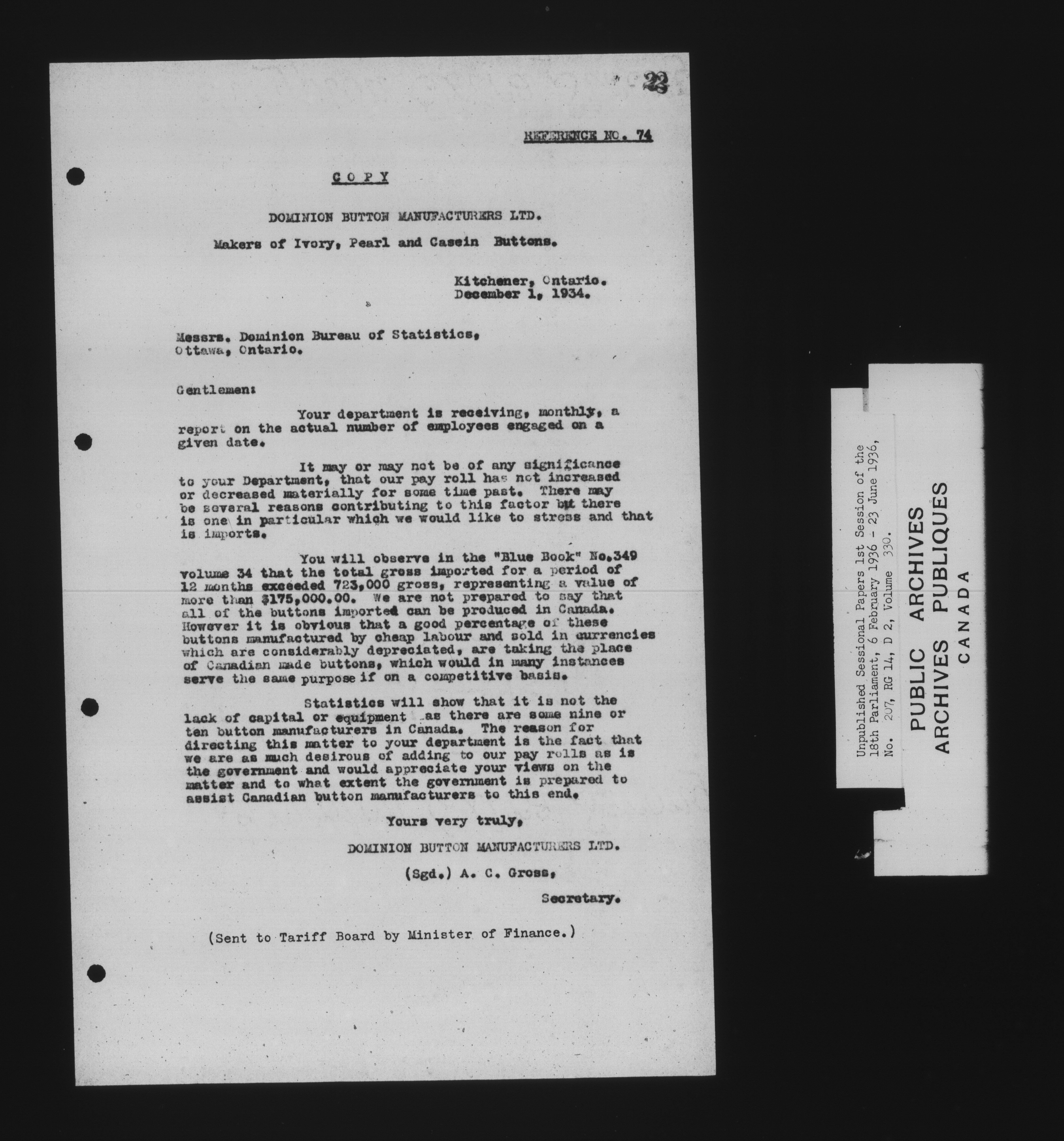 23

REFERENCE NO. 74

COPY

DOMINION BUTTON MANUFACTURERS LTD.

Makers of Ivory, Pearl and Casein Buttons.

Kitchener, Ontario.
December 1, 1934.

Messrs. Dominion Bureau of Statistics,
Ottawa, Ontario.

Gentlemen:

Your department is receiving, monthly, a report on the actual number of employees engaged on a given date.

It may or may not be of any significance to your Department, that our pay roll has not increased or decreased materially for some time past. There may be several reasons contributing to this factor but there is one in particular which we would like to stress and that is imports.

You will observe in the "Blue Book" No.349 volume 34 that the total gross imported for a period of 12 months exceeded 723,000 gross, representing a value of more than $175,000.00. We are not prepared to say that all of the buttons imported can be produced in Canada. However it is obvious that a good percentage of these buttons manufactured by cheap labour and sold in currencies which are considerably depreciated, are taking the place of Canadian made buttons, which would in many instances serve the same purpose if on a competitive basis.

Statistics will show that it is not the lack of capital or equipment as there are some nine or ten button manufacturers in Canada. The reason for directing this matter to your department is the fact that we are as much desirous of adding to our pay rolls as is the government and would appreciate your views on the matter and to what extent the government is prepared to assist Canadian button manufacturers to this end.

Yours very truly,

DOMINION BUTTON MANUFACTURERS LTD.

(Sgd.) A. C. Gross,

Secretary.

(Sent to Tariff Board by Minister of Finance.)

Unpublished Sessional Papers 1st Session of the 18th Parliament, 6 February 1936 - 23 June 1936, No. 207, RG 14, D 2, Volume 330.

PUBLIC ARCHIVES
ARCHIVES PUBLIQUES
CANADA